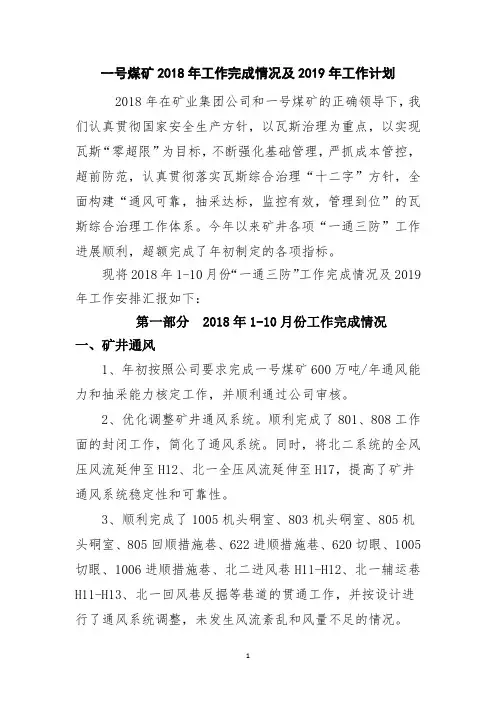 一号煤矿 2018 年工作完成情况及 2019 年工作计划

2018 年在矿业集团公司和一号煤矿的正确领导下，我们认真贯彻国家安全生产方针，以瓦斯治理为重点，以实现瓦斯“零超限”为目标，不断强化基础管理，严抓成本管控，超前防范，认真贯彻落实瓦斯综合治理“十二字”方针，全面构建“通风可靠，抽采达标，监控有效，管理到位”的瓦斯综合治理工作体系。今年以来矿井各项“一通三防”工作进展顺利，超额完成了年初制定的各项指标。

现将 2018 年 1-10 月份“一通三防”工作完成情况及 2019 年工作安排汇报如下：

第一部分 2018 年 1-10 月份工作完成情况

一、矿井通风

1、年初按照公司要求完成一号煤矿 600 万吨/年通风能力和抽采能力核定工作，并顺利通过公司审核。

2、优化调整矿井通风系统。顺利完成了 801、808 工作面的封闭工作，简化了通风系统。同时，将北二系统的全风压风流延伸至 H12、北一全压风流延伸至 H17，提高了矿井通风系统稳定性和可靠性。

3、顺利完成了 1005 机头硐室、803 机头硐室、805 机头硐室、805 回顺措施巷、622 进顺措施巷、620 切眼、1005 切眼、1006 进顺措施巷、北二进风巷 H11-H12、北一辅运巷 H11-H13、北一回风巷反掘等巷道的贯通工作，并按设计进行了通风系统调整，未发生风流紊乱和风量不足的情况。

1